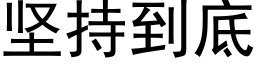 坚持到底